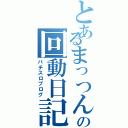 とあるまっつんの回動日記

パチスロブログ